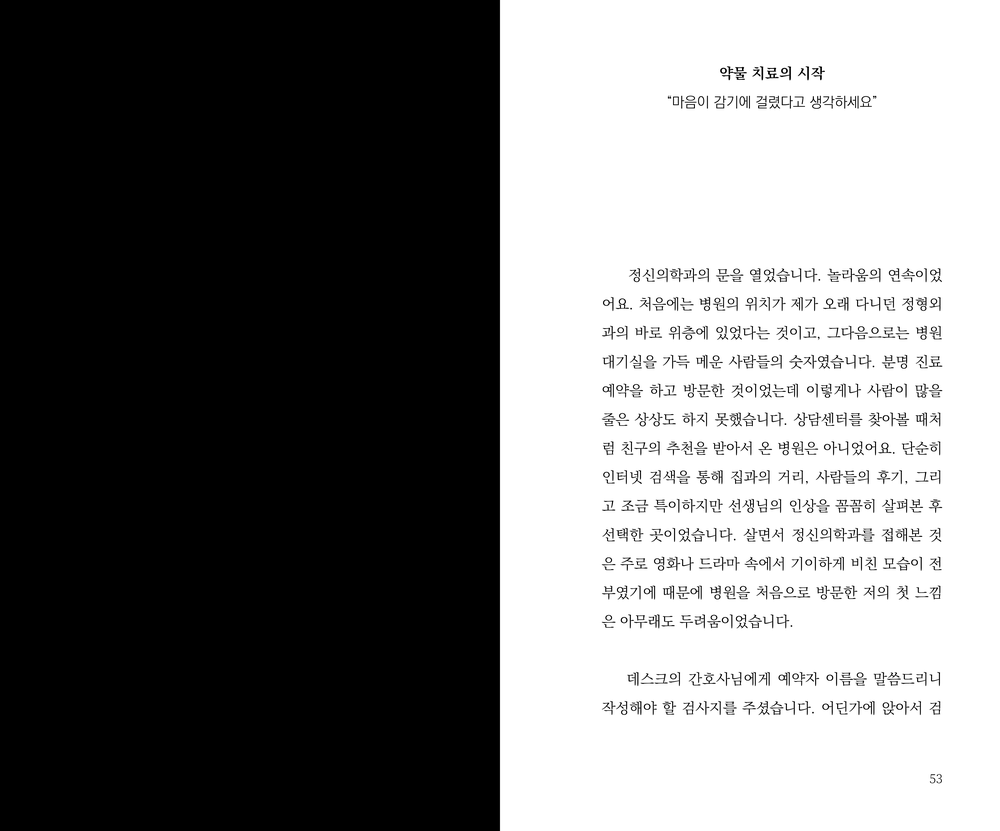 약물 치료의 시작

"마음이 감기에 걸렸다고 생각하세요"

정신의학과의 문을 열었습니다. 놀라움의 연속이었어요. 처음에는 병원의 위치가 제가 오래 다니던 정형외과의 바로 위층에 있었다는 것이고, 그다음으로는 병원 대기실을 가득 메운 사람들의 숫자였습니다. 분명 진료 예약을 하고 방문한 것이었는데 이렇게나 사람이 많을 줄은 상상도 하지 못했습니다. 상담센터를 찾아볼 때처럼 친구의 추천을 받아서 온 병원은 아니었어요. 단순히 인터넷 검색을 통해 집과의 거리, 사람들의 후기, 그리고 조금 특이하지만 선생님의 인상을 꼼꼼히 살펴본 후 선택한 곳이었습니다. 살면서 정신의학과를 접해본 것은 주로 영화나 드라마 속에서 기이하게 비친 모습이 전부였기에 때문에 병원을 처음으로 방문한 저의 첫 느낌은 아무래도 두려움이었습니다.

데스크의 간호사님에게 예약자 이름을 말씀드리니 작성해야 할 검사지를 주셨습니다. 어딘가에 앉아서 검

53